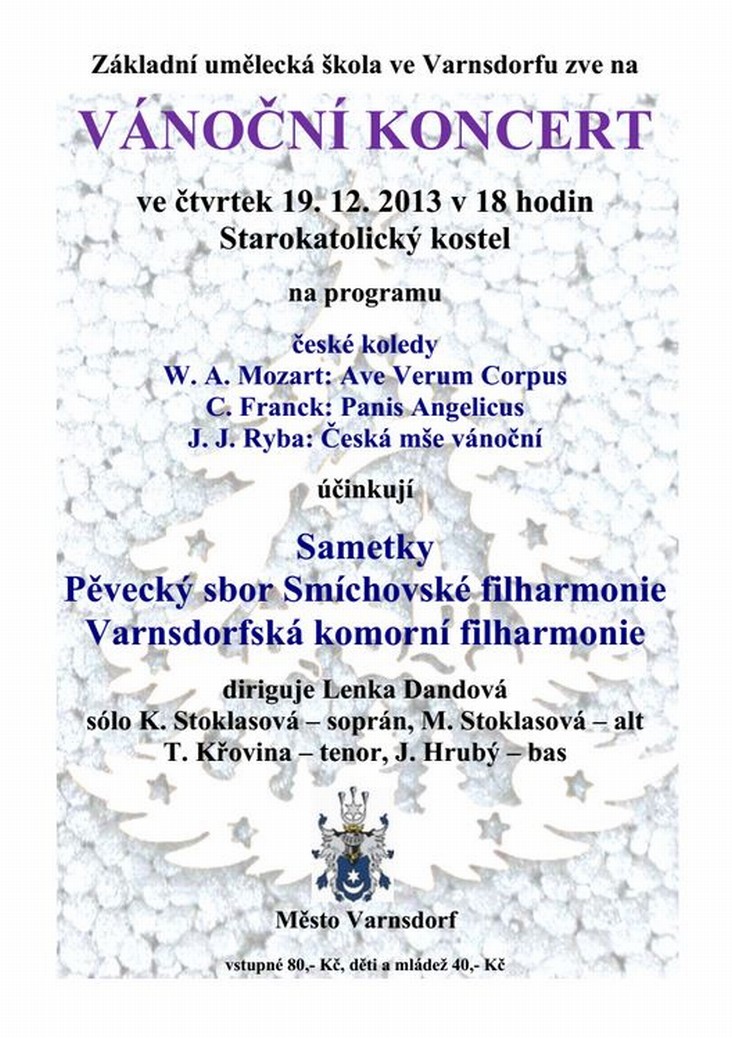 Základní umělecká škola ve Varnsdorfu zve na

VÁNOČNÍ KONCERT

ve čtvrtek 19. 12. 2013 v 18 hodin
Starokatolický kostel

na programu

české koledy
W. A. Mozart: Ave Verum Corpus
C. Franck: Panis Angelicus
J. J. Ryba: Česká mše vánoční

účinkují

Sametky
Pěvecký sbor Smíchovské filharmonie
Varnsdorfská komorní filharmonie

diriguje Lenka Dandová
sólo K. Stoklasová – soprán, M. Stoklasová – alt
T. Křovina – tenor, J. Hrubý – bas

Město Varnsdorf

vstupné 80,- Kč, děti a mládež 40,- Kč